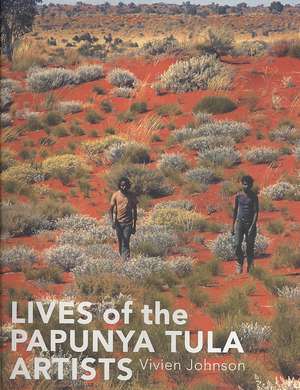 LIVES of the PAPUNYA TULA ARTISTS

Vivien Johnson